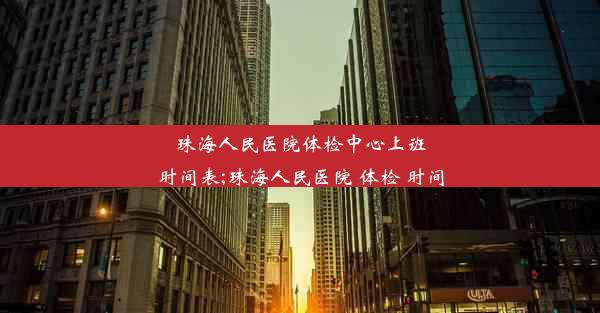 珠海人民医院体检中心上班时间表;珠海人民医院 体检 时间

ULTA